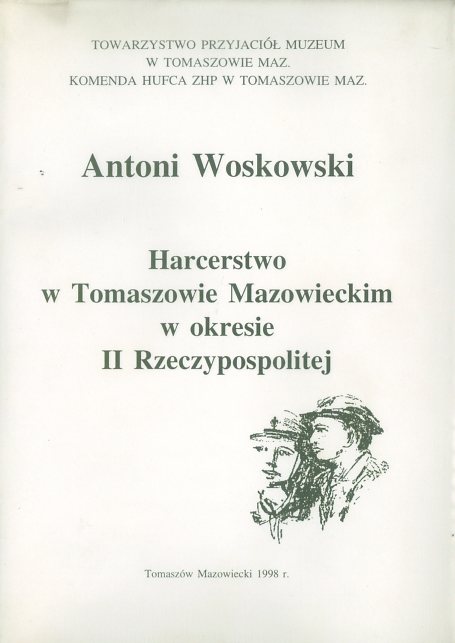 TOWARZYSTWO PRZYJACIÓŁ MUZEUM
W TOMASZOWIE MAZ.
KOMENDA HUFCA ZHP W TOMASZOWIE MAZ.

Antoni Woskowski

Harcerstwo
w Tomaszowie Mazowieckim
w okresie
II Rzeczypospolitej

Tomaszów Mazowiecki 1998 r.